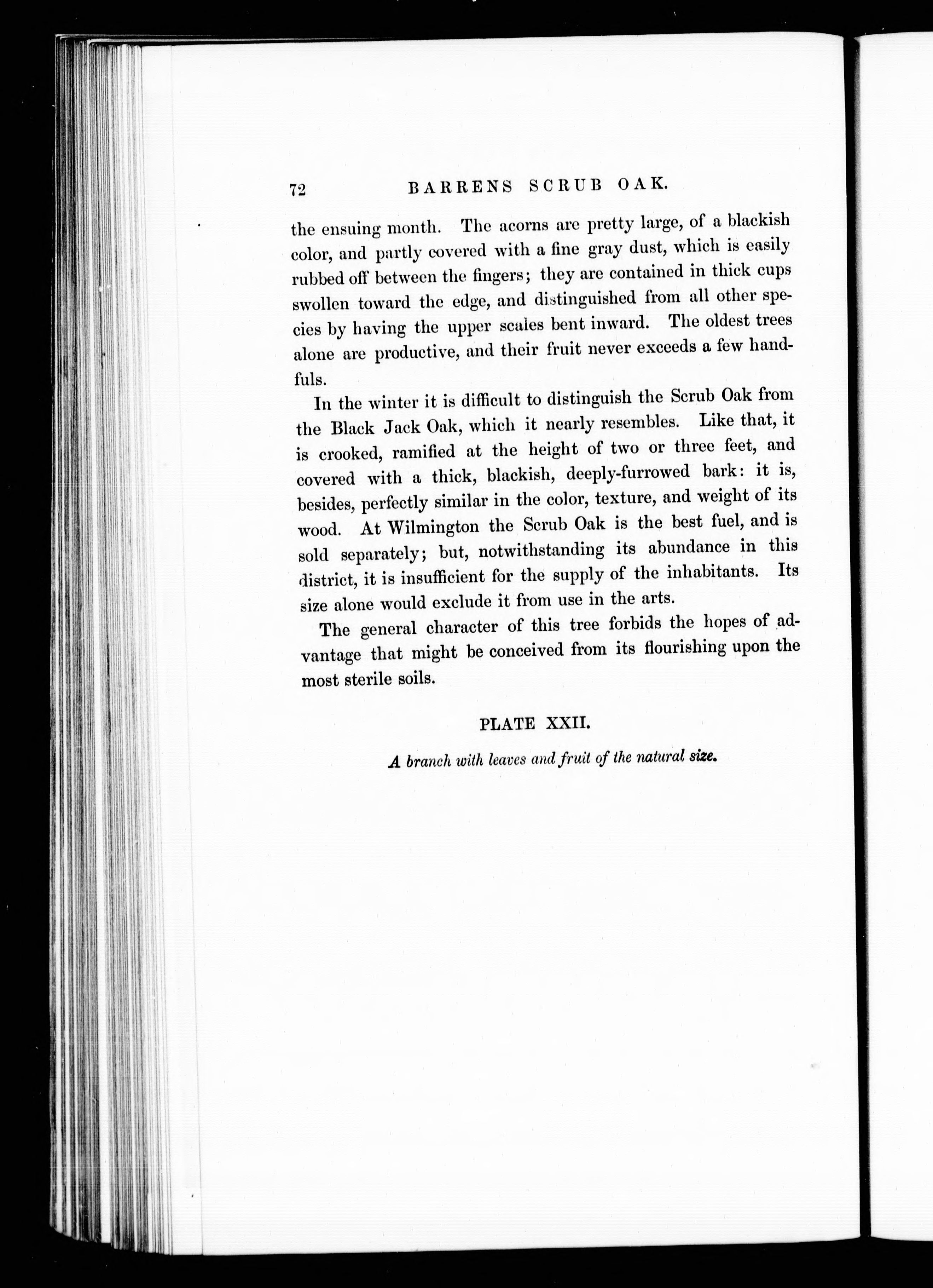 72 BARRENS SCRUB OAK.

the ensuing month. The acorns are pretty large, of a blackish color, and partly covered with a fine gray dust, which is easily rubbed off between the fingers; they are contained in thick cups swollen toward the edge, and distinguished from all other species by having the upper scales bent inward. The oldest trees alone are productive, and their fruit never exceeds a few handfuls.

In the winter it is difficult to distinguish the Scrub Oak from the Black Jack Oak, which it nearly resembles. Like that, it is crooked, ramified at the height of two or three feet, and covered with a thick, blackish, deeply-furrowed bark: it is, besides, perfectly similar in the color, texture, and weight of its wood. At Wilmington the Scrub Oak is the best fuel, and is sold separately; but, notwithstanding its abundance in this district, it is insufficient for the supply of the inhabitants. Its size alone would exclude it from use in the arts.

The general character of this tree forbids the hopes of advantage that might be conceived from its flourishing upon the most sterile soils.

PLATE XXII.

A branch with leaves and fruit of the natural size.